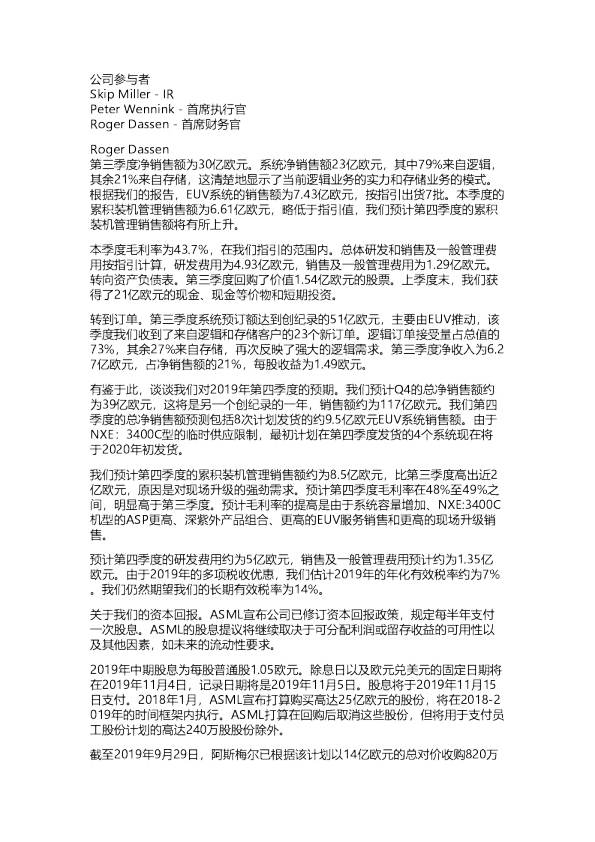 公司参与者
Skip Miller - IR
Peter Wennink - 首席执行官
Roger Dassen - 首席财务官

Roger Dassen
第三季度净销售额为30亿欧元。系统净销售额23亿欧元，其中79%来自逻辑，其余21%来自存储，这清楚地显示了当前逻辑业务的实力和存储业务的模式。根据我们的报告，EUV系统的销售额为7.43亿欧元，按指引出货7批。本季度的累积装机管理销售额为6.61亿欧元，略低于指引值，我们预计第四季度的累积装机管理销售额将有所上升。

本季度毛利率为43.7%，在我们指引的范围内。总体研发和销售及一般管理费用按指引计算，研发费用为4.93亿欧元，销售及一般管理费用为1.29亿欧元。转向资产负债表。第三季度回购了价值1.54亿欧元的股票。上季度末，我们获得了21亿欧元的现金、现金等价物和短期投资。

转到订单。第三季度系统预订额达到创纪录的51亿欧元，主要由EUV推动，该季度我们收到了来自逻辑和存储客户的23个新订单。逻辑订单接受量占总值的73%，其余27%来自存储，再次反映了强大的逻辑需求。第三季度净收入为6.27亿欧元，占净销售额的21%，每股收益为1.49欧元。

有鉴于此，谈谈我们对2019年第四季度的预期。我们预计Q4的总净销售额约为39亿欧元，这将是另一个创纪录的一年，销售额约为117亿欧元。我们第四季度的总净销售额预测包括8次计划发货的约9.5亿欧元EUV系统销售额。由于NXE：3400C型的临时供应限制，最初计划在第四季度发货的4个系统现在将于2020年初发货。

我们预计第四季度的累积装机管理销售额约为8.5亿欧元，比第三季度高出近2亿欧元，原因是对现场升级的强劲需求。预计第四季度毛利率在48%至49%之间，明显高于第三季度。预计毛利率的提高是由于系统容量增加、NXE:3400C机型的ASP更高、深紫外产品组合、更高的EUV服务销售和更高的现场升级销售。

预计第四季度的研发费用约为5亿欧元，销售及一般管理费用预计约为1.35亿欧元。由于2019年的多项税收优惠，我们估计2019年的年化有效税率约为7%。我们仍然期望我们的长期有效税率为14%。

关于我们的资本回报。ASML宣布公司已修订资本回报政策，规定每半年支付一次股息。ASML的股息提议将继续取决于可分配利润或留存收益的可用性以及其他因素，如未来的流动性要求。

2019年中期股息为每股普通股1.05欧元。除息日以及欧元兑美元的固定日期将在2019年11月4日，记录日期将是2019年11月5日。股息将于2019年11月15日支付。2018年1月，ASML宣布打算购买高达25亿欧元的股份，将在2018-2019年的时间框架内执行。ASML打算在回购后取消这些股份，但将用于支付员工股份计划的高达240万股股份除外。

截至2019年9月29日，阿斯梅尔已根据该计划以14亿欧元的总对价收购820万